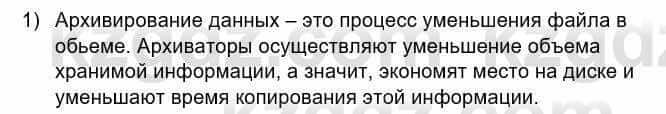 1) Архивирование данных – это процесс уменьшения файла в обьеме. Архиваторы осуществляют уменьшение объема хранимой информации, а значит, экономят место на диске и уменьшают время копирования этой информации.